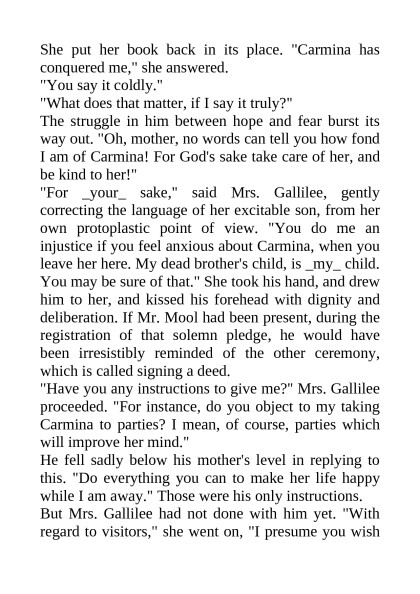 She put her book back in its place. "Carmina has conquered me," she answered.
"You say it coldly."
"What does that matter, if I say it truly?"
The struggle in him between hope and fear burst its way out. "Oh, mother, no words can tell you how fond I am of Carmina! For God's sake take care of her, and be kind to her!"
"For _your_ sake," said Mrs. Gallilee, gently correcting the language of her excitable son, from her own protoplastic point of view. "You do me an injustice if you feel anxious about Carmina, when you leave her here. My dead brother's child, is _my_ child. You may be sure of that." She took his hand, and drew him to her, and kissed his forehead with dignity and deliberation. If Mr. Mool had been present, during the registration of that solemn pledge, he would have been irresistibly reminded of the other ceremony, which is called signing a deed.
"Have you any instructions to give me?" Mrs. Gallilee proceeded. "For instance, do you object to my taking Carmina to parties? I mean, of course, parties which will improve her mind."
He fell sadly below his mother's level in replying to this. "Do everything you can to make her life happy while I am away." Those were his only instructions.
But Mrs. Gallilee had not done with him yet. "With regard to visitors," she went on, "I presume you wish